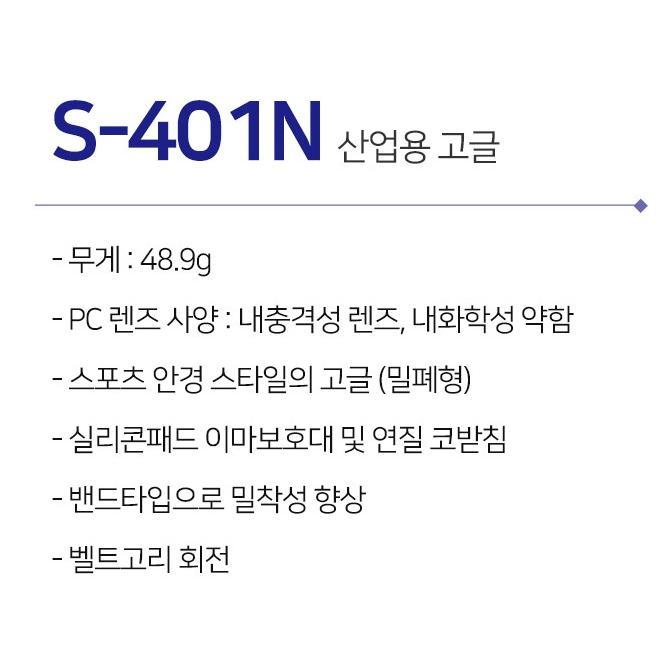 S-401N 산업용 고글

- 무게 : 48.9g

- PC 렌즈 사양 : 내충격성 렌즈, 내화학성 약함

- 스포츠 안경 스타일의 고글 (밀폐형)

- 실리콘패드 이마보호대 및 연질 코받침

- 밴드타입으로 밀착성 향상

- 벨트고리 회전